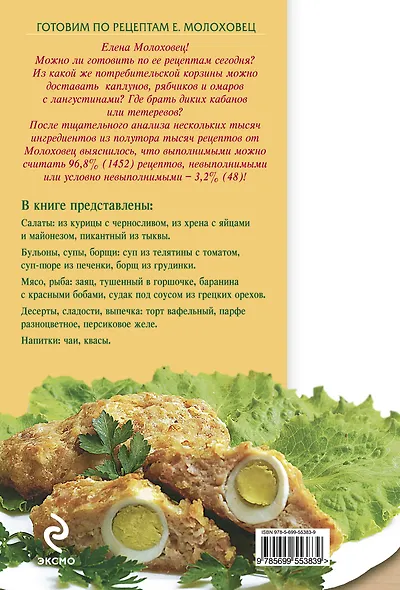 ГОТОВИМ ПО РЕЦЕПТАМ Е. МОЛОХОВЕЦ

Елена Молоховец!
Можно ли готовить по ее рецептам сегодня?
Из какой же потребительской корзины можно доставать каплунов, рябчиков и омаров с лангустинами? Где брать диких кабанов или тетеревов?
После тщательного анализа нескольких тысяч ингредиентов из полутора тысяч рецептов от Молоховец выяснилось, что выполнимыми можно считать 96,8% (1452) рецептов, невыполнимыми или условно невыполнимыми – 3,2% (48)!

В книге представлены:

Салаты: из курицы с черносливом, из хрена с яйцами и майонезом, пикантный из тыквы.

Бульоны, супы, борщи: суп из телятины с томатом, суп-пюре из печенки, борщ из грудинки.

Мясо, рыба: заяц, тушенный в горшочке, баранина с красными бобами, судак под соусом из грецких орехов.

Десерты, сладости, выпечка: торт вафельный, парфе разноцветное, персиковое желе.

Напитки: чаи, квасы.

ЭКСМО

ISBN 978-5-699-55383-9

9 785699 553839 >